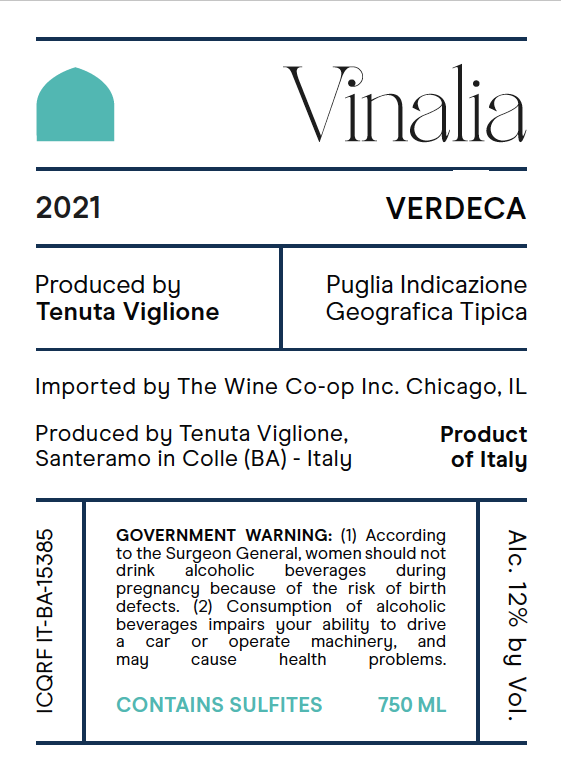 Vinalia

2021

VERDECA

Produced by
Tenuta Viglione

Puglia Indicazione
Geografica Tipica

Imported by The Wine Co-op Inc. Chicago, IL

Produced by Tenuta Viglione,
Santeramo in Colle (BA) - Italy

Product
of Italy

ICQRF IT-BA-15385

GOVERNMENT WARNING: (1) According to the Surgeon General, women should not drink alcoholic beverages during pregnancy because of the risk of birth defects. (2) Consumption of alcoholic beverages impairs your ability to drive a car or operate machinery, and may cause health problems.

CONTAINS SULFITES 750 ML

Alc. 12% by Vol.